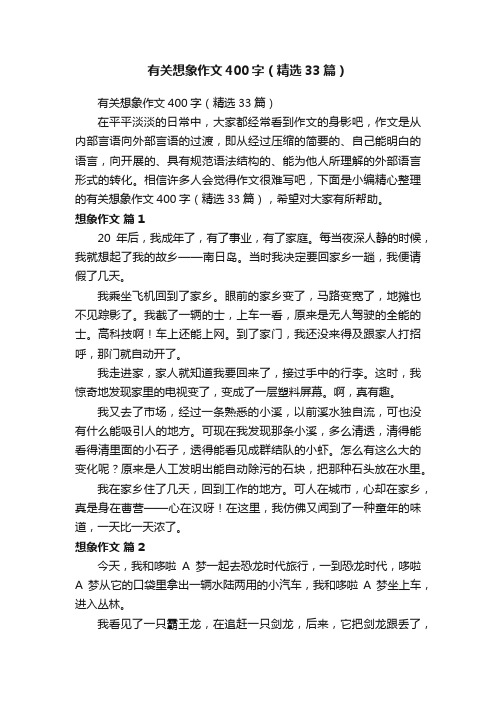 有关想象作文400字（精选33篇）

有关想象作文400字（精选33篇）

在平平淡淡的日常中，大家都经常看到作文的身影吧，作文是从内部言语向外部言语的过渡，即从经过压缩的简要的、自己能明白的语言，向开展的、具有规范语法结构的、能为他人所理解的外部语言形式的转化。相信许多人会觉得作文很难写吧，下面是小编精心整理的有关想象作文400字（精选33篇），希望对大家有所帮助。

想象作文 篇1

20 年后，我成年了，有了事业，有了家庭。每当夜深人静的时候，我就想起了我的故乡——南日岛。当时我决定要回家乡一趟，我便请假了几天。

我乘坐飞机回到了家乡。眼前的家乡变了，马路变宽了，地摊也不见踪影了。我截了一辆的士，上车一看，原来是无人驾驶的全能的士。高科技啊！车上还能上网。到了家门，我还没来得及跟家人打招呼，那门就自动开了。

我走进家，家人就知道我要回来了，接过手中的行李。这时，我惊奇地发现家里的电视变了，变成了一层塑料屏幕。啊，真有趣。

我又去了市场，经过一条熟悉的小溪，以前溪水独自流，可也没有什么能吸引人的地方。可现在我发现那条小溪，多么清透，清得能看得清里面的小石子，透得能看见成群结队的小虾。怎么有这么大的变化呢？原来是人工发明出能自动除污的石块，把那种石头放在水里。

我在家乡住了几天，回到工作的地方。可人在城市，心却在家乡，真是身在曹营——心在汉呀！在这里，我仿佛又闻到了一种童年的味道，一天比一天浓了。

想象作文 篇2

今天，我和哆啦 A 梦一起去恐龙时代旅行，一到恐龙时代，哆啦 A 梦从它的口袋里拿出一辆水陆两用的小汽车，我和哆啦 A 梦坐上车，进入丛林。

我看见了一只霸王龙，在追赶一只剑龙，后来，它把剑龙跟丢了，